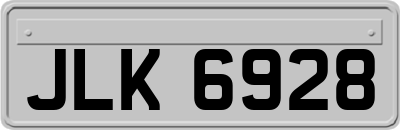 JLK 6928